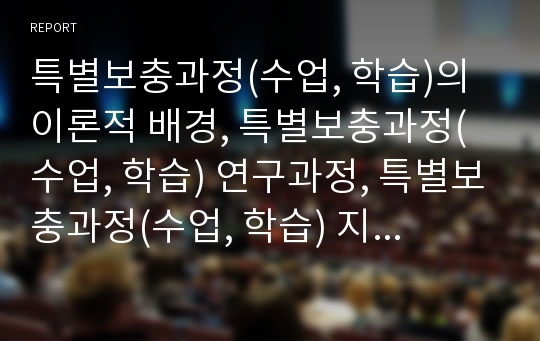 REPORT

특별보충과정(수업, 학습)의 이론적 배경, 특별보충과정(수업, 학습) 연구과정, 특별보충과정(수업, 학습) 지...